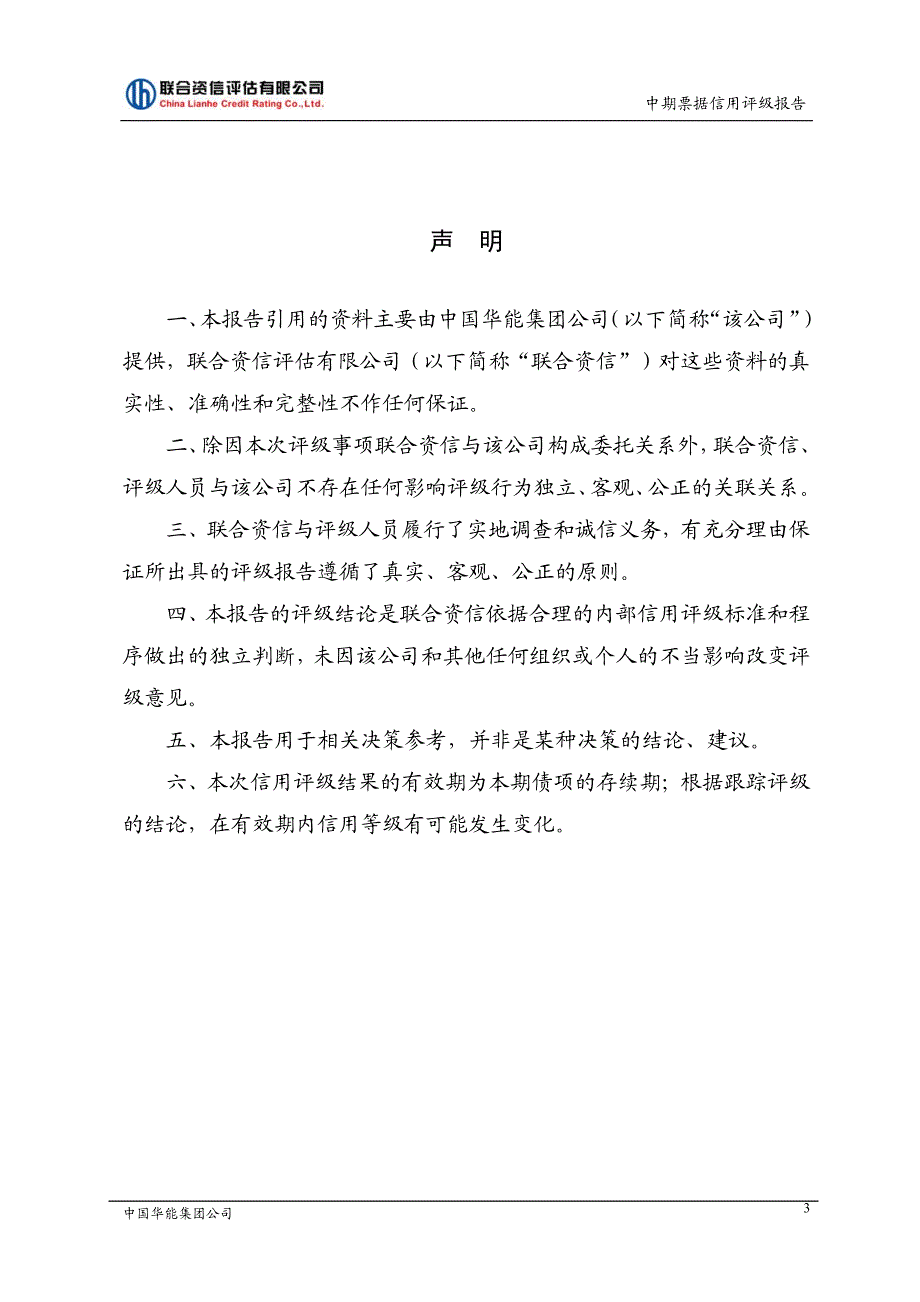 联合资信评估有限公司
China Lianhe Credit Rating Co.,Ltd.

中期票据信用评级报告

声 明

一、本报告引用的资料主要由中国华能集团公司（以下简称“该公司”）提供，联合资信评估有限公司（以下简称“联合资信”）对这些资料的真实性、准确性和完整性不作任何保证。

二、除因本次评级事项联合资信与该公司构成委托关系外，联合资信、评级人员与该公司不存在任何影响评级行为独立、客观、公正的关联关系。

三、联合资信与评级人员履行了实地调查和诚信义务，有充分理由保证所出具的评级报告遵循了真实、客观、公正的原则。

四、本报告的评级结论是联合资信依据合理的内部信用评级标准和程序做出的独立判断，未因该公司和其他任何组织或个人的不当影响改变评级意见。

五、本报告用于相关决策参考，并非是某种决策的结论、建议。

六、本次信用评级结果的有效期为本期债项的存续期；根据跟踪评级的结论，在有效期内信用等级有可能发生变化。

中国华能集团公司

3